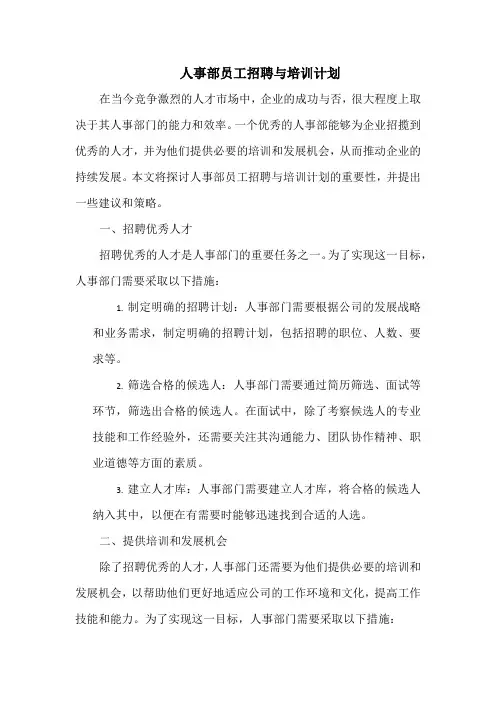 人事部员工招聘与培训计划

在当今竞争激烈的人才市场中，企业的成功与否，很大程度上取决于其人事部门的能力和效率。一个优秀的人事部能够为企业招揽到优秀的人才，并为他们提供必要的培训和发展机会，从而推动企业的持续发展。本文将探讨人事部员工招聘与培训计划的重要性，并提出一些建议和策略。

一、招聘优秀人才

招聘优秀的人才是人事部门的重要任务之一。为了实现这一目标，人事部门需要采取以下措施：

1. 制定明确的招聘计划：人事部门需要根据公司的发展战略和业务需求，制定明确的招聘计划，包括招聘的职位、人数、要求等。

2. 筛选合格的候选人：人事部门需要通过简历筛选、面试等环节，筛选出合格的候选人。在面试中，除了考察候选人的专业技能和工作经验外，还需要关注其沟通能力、团队协作精神、职业道德等方面的素质。

3. 建立人才库：人事部门需要建立人才库，将合格的候选人纳入其中，以便在有需要时能够迅速找到合适的人选。

二、提供培训和发展机会

除了招聘优秀的人才，人事部门还需要为他们提供必要的培训和发展机会，以帮助他们更好地适应公司的工作环境和文化，提高工作技能和能力。为了实现这一目标，人事部门需要采取以下措施：